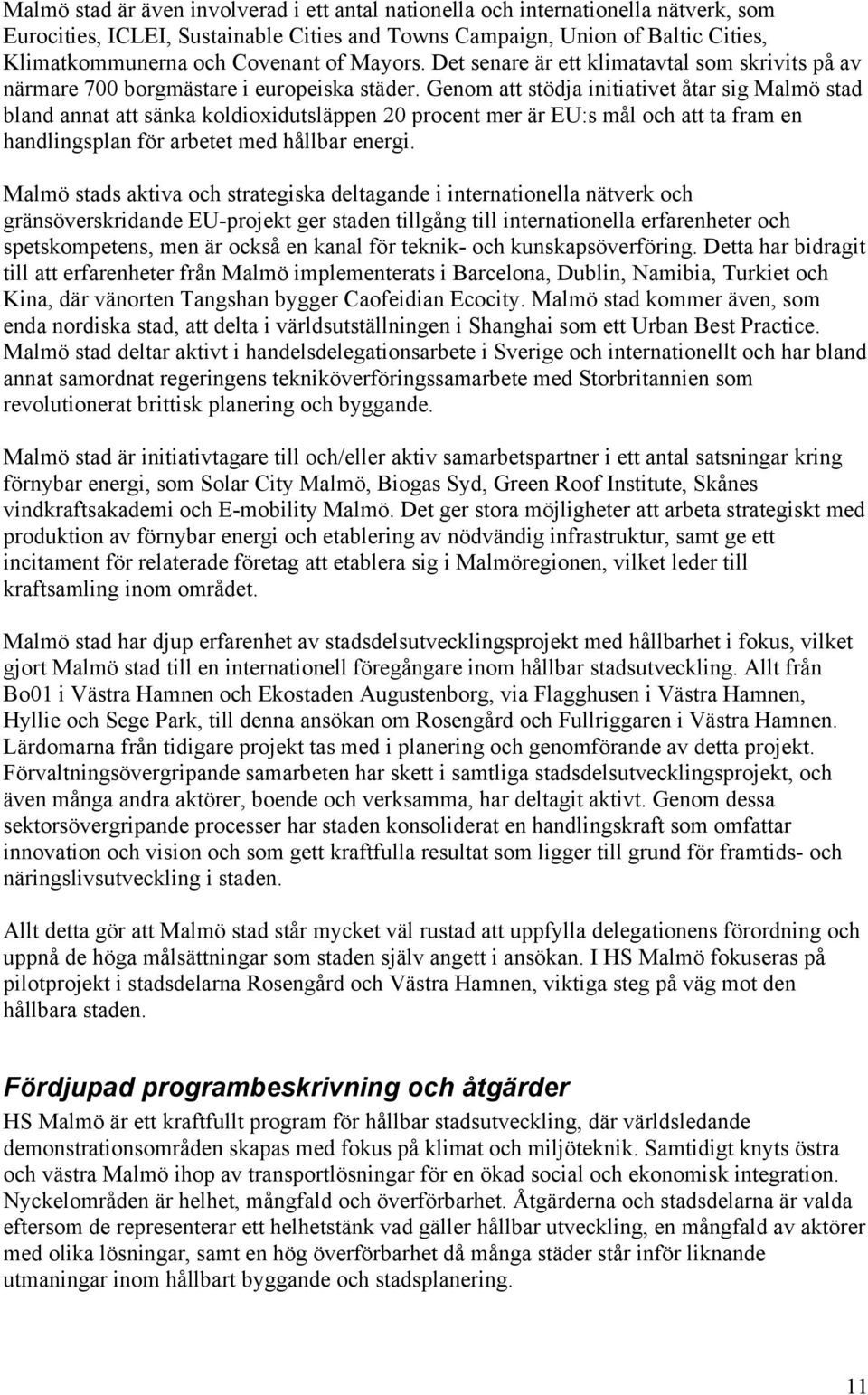 Malmö stad är även involverad i ett antal nationella och internationella nätverk, som Eurocities, ICLEI, Sustainable Cities and Towns Campaign, Union of Baltic Cities, Klimatkommunerna och Covenant of Mayors. Det senare är ett klimatavtal som skrivits på av närmare 700 borgmästare i europeiska städer. Genom att stödja initiativet åtar sig Malmö stad bland annat att sänka koldioxidutsläppen 20 procent mer är EU:s mål och att ta fram en handlingsplan för arbetet med hållbar energi.

Malmö stads aktiva och strategiska deltagande i internationella nätverk och gränsöverskridande EU-projekt ger staden tillgång till internationella erfarenheter och spetskompetens, men är också en kanal för teknik- och kunskapsöverföring. Detta har bidragit till att erfarenheter från Malmö implementerats i Barcelona, Dublin, Namibia, Turkiet och Kina, där vänorten Tangshan bygger Caofeidian Ecocity. Malmö stad kommer även, som enda nordiska stad, att delta i världsutställningen i Shanghai som ett Urban Best Practice. Malmö stad deltar aktivt i handelsdelegationsarbete i Sverige och internationellt och har bland annat samordnat regeringens tekniköverföringssamarbete med Storbritannien som revolutionerat brittisk planering och byggande.

Malmö stad är initiativtagare till och/eller aktiv samarbetspartner i ett antal satsningar kring förnybar energi, som Solar City Malmö, Biogas Syd, Green Roof Institute, Skånes vindkraftsakademi och E-mobility Malmö. Det ger stora möjligheter att arbeta strategiskt med produktion av förnybar energi och etablering av nödvändig infrastruktur, samt ge ett incitament för relaterade företag att etablera sig i Malmöregionen, vilket leder till kraftsamling inom området.

Malmö stad har djup erfarenhet av stadsdelsutvecklingsprojekt med hållbarhet i fokus, vilket gjort Malmö stad till en internationell föregångare inom hållbar stadsutveckling. Allt från Bo01 i Västra Hamnen och Ekostaden Augustenborg, via Flagghusen i Västra Hamnen, Hyllie och Sege Park, till denna ansökan om Rosengård och Fullriggaren i Västra Hamnen. Lärdomarna från tidigare projekt tas med i planering och genomförande av detta projekt. Förvaltningsövergripande samarbeten har skett i samtliga stadsdelsutvecklingsprojekt, och även många andra aktörer, boende och verksamma, har deltagit aktivt. Genom dessa sektorsövergripande processer har staden konsoliderat en handlingskraft som omfattar innovation och vision och som gett kraftfulla resultat som ligger till grund för framtids- och näringslivsutveckling i staden.

Allt detta gör att Malmö stad står mycket väl rustad att uppfylla delegationens förordning och uppnå de höga målsättningar som staden själv angett i ansökan. I HS Malmö fokuseras på pilotprojekt i stadsdelarna Rosengård och Västra Hamnen, viktiga steg på väg mot den hållbara staden.

Fördjupad programbeskrivning och åtgärder
HS Malmö är ett kraftfullt program för hållbar stadsutveckling, där världsledande demonstrationsområden skapas med fokus på klimat och miljöteknik. Samtidigt knyts östra och västra Malmö ihop av transportlösningar för en ökad social och ekonomisk integration. Nyckelområden är helhet, mångfald och överförbarhet. Åtgärderna och stadsdelarna är valda eftersom de representerar ett helhetstänk vad gäller hållbar utveckling, en mångfald av aktörer med olika lösningar, samt en hög överförbarhet då många städer står inför liknande utmaningar inom hållbart byggande och stadsplanering.

11